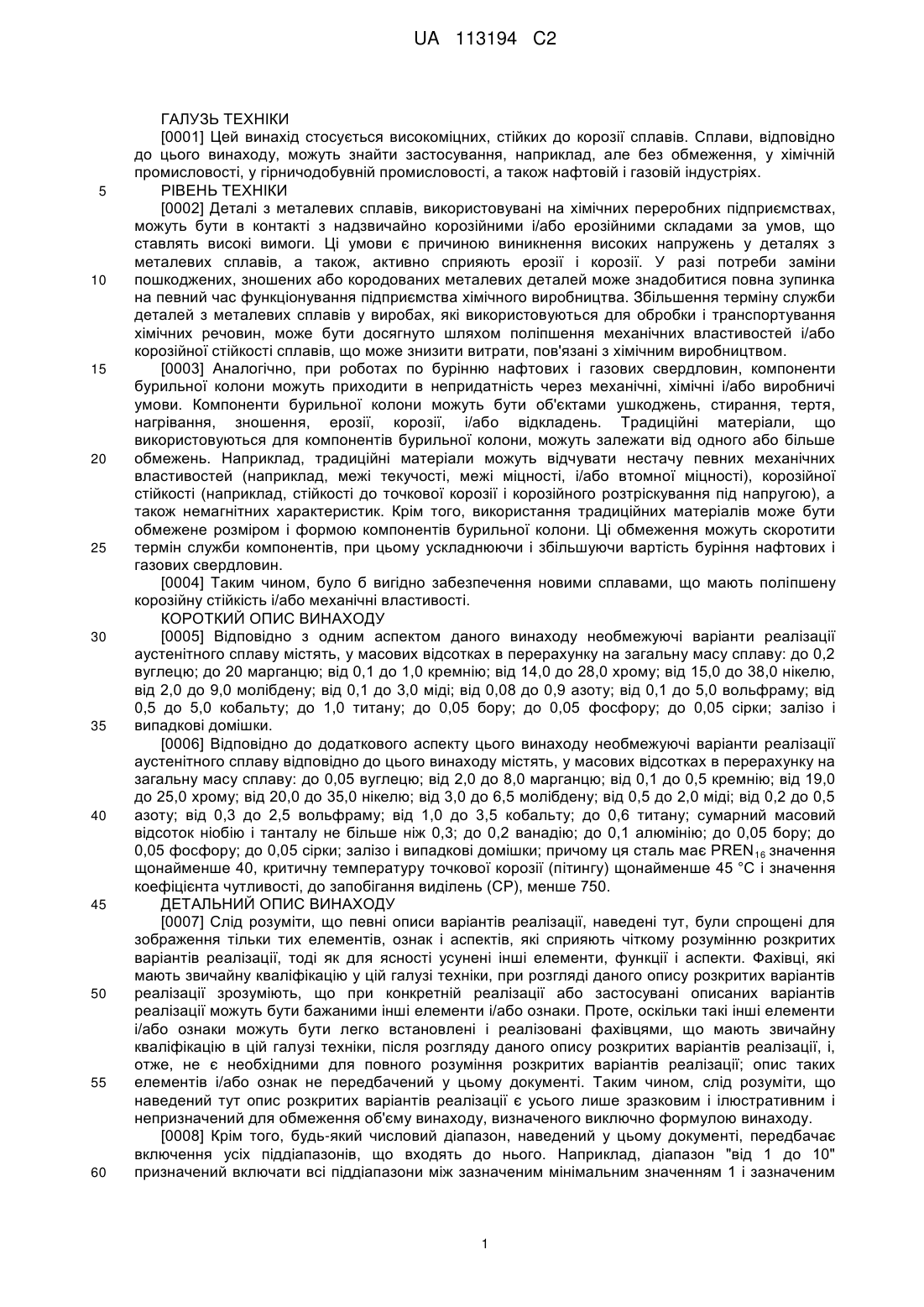 UA 113194 C2

ГАЛУЗЬ ТЕХНІКИ

[0001] Цей винахід стосується високоміцних, стійких до корозії сплавів. Сплави, відповідно до цього винаходу, можуть знайти застосування, наприклад, але без обмеження, у хімічній промисловості, у гірничодобувній промисловості, а також нафтовій і газовій індустріях.

5 РІВЕНЬ ТЕХНІКИ

[0002] Деталі з металевих сплавів, використовувані на хімічних переробних підприємствах, можуть бути в контакті з надзвичайно корозійними і/або ерозійними складами за умов, що ставлять високі вимоги. Ці умови є причиною виникнення високих напружень у деталях з металевих сплавів, а також, активно сприяють ерозії і корозії. У разі потреби заміни 10 пошкоджених, зношених або кородованих металевих деталей може знадобитися повна зупинка на певний час функціонування підприємства хімічного виробництва. Збільшення терміну служби деталей з металевих сплавів у виробах, які використовуються для обробки і транспортування хімічних речовин, може бути досягнуто шляхом поліпшення механічних властивостей і/або корозійної стійкості сплавів, що може знизити витрати, пов'язані з хімічним виробництвом.

15 [0003] Аналогічно, при роботах по бурінню нафтових і газових свердловин, компоненти бурильної колони можуть приходити в непридатність через механічні, хімічні і/або виробничі умови. Компоненти бурильної колони можуть бути об'єктами ушкоджень, стирання, тертя, нагрівання, зношення, ерозії, корозії, і/або відкладень. Традиційні матеріали, що використовуються для компонентів бурильної колони, можуть залежати від одного або більше 20 обмежень. Наприклад, традиційні матеріали можуть відчувати нестачу певних механічних властивостей (наприклад, межі текучості, межі міцності, і/або втомної міцності), корозійної стійкості (наприклад, стійкості до точкової корозії і корозійного розтріскування під напругою), а також немагнітних характеристик. Крім того, використання традиційних матеріалів може бути обмежене розміром і формою компонентів бурильної колони. Ці обмеження можуть скоротити 25 термін служби компонентів, при цьому ускладнюючи і збільшуючи вартість буріння нафтових і газових свердловин.

[0004] Таким чином, було б вигідно забезпечення новими сплавами, що мають поліпшену корозійну стійкість і/або механічні властивості.

КОРОТКИЙ ОПИС ВИНАХОДУ

30 [0005] Відповідно з одним аспектом даного винаходу необмежуючі варіанти реалізації аустенітного сплаву містять, у масових відсотках в перерахунку на загальну масу сплаву: до 0,2 вуглецю; до 20 марганцю; від 0,1 до 1,0 кремнію; від 14,0 до 28,0 хрому; від 15,0 до 38,0 нікелю, від 2,0 до 9,0 молібдену; від 0,1 до 3,0 міді; від 0,08 до 0,9 азоту; від 0,1 до 5,0 вольфраму; від 0,5 до 5,0 кобальту; до 1,0 титану; до 0,05 бору; до 0,05 фосфору; до 0,05 сірки; залізо і 35 випадкові домішки.

[0006] Відповідно до додаткового аспекту цього винаходу необмежуючі варіанти реалізації аустенітного сплаву відповідно до цього винаходу містять, у масових відсотках в перерахунку на загальну масу сплаву: до 0,05 вуглецю; від 2,0 до 8,0 марганцю; від 0,1 до 0,5 кремнію; від 19,0 до 25,0 хрому; від 20,0 до 35,0 нікелю; від 3,0 до 6,5 молібдену; від 0,5 до 2,0 міді; від 0,2 до 0,5 40 азоту; від 0,3 до 2,5 вольфраму; від 1,0 до 3,5 кобальту; до 0,6 титану; сумарний масовий відсоток ніобію і танталу не більше ніж 0,3; до 0,2 ванадію; до 0,1 алюмінію; до 0,05 бору; до 0,05 фосфору; до 0,05 сірки; залізо і випадкові домішки; причому ця сталь має $PREN_{16}$ значення щонайменше 40, критичну температуру точкової корозії (пітингу) щонайменше 45 °C і значення коефіцієнта чутливості, до запобігання виділень (CP), менше 750.

45 ДЕТАЛЬНИЙ ОПИС ВИНАХОДУ

[0007] Слід розуміти, що певні описи варіантів реалізації, наведені тут, були спрощені для зображення тільки тих елементів, ознак і аспектів, які сприяють чіткому розумінню розкритих варіантів реалізації, тоді як для ясності усунені інші елементи, функції і аспекти. Фахівці, які мають звичайну кваліфікацію у цій галузі техніки, при розгляді даного опису розкритих варіантів 50 реалізації зрозуміють, що при конкретній реалізації або застосувані описаних варіантів реалізації можуть бути бажаними інші елементи і/або ознаки. Проте, оскільки такі інші елементи і/або ознаки можуть бути легко встановлені і реалізовані фахівцями, що мають звичайну кваліфікацію в цій галузі техніки, після розгляду даного опису розкритих варіантів реалізації, і, отже, не є необхідними для повного розуміння розкритих варіантів реалізації; опис таких 55 елементів і/або ознак не передбачений у цьому документі. Таким чином, слід розуміти, що наведений тут опис розкритих варіантів реалізації є усього лише зразковим і ілюстративним і непризначений для обмеження об'єму винаходу, визначеного виключно формулою винаходу.

[0008] Крім того, будь-який числовий діапазон, наведений у цьому документі, передбачає включення усіх піддіапазонів, що входять до нього. Наприклад, діапазон "від 1 до 10" 60 призначений включати всі піддіапазони між зазначеним мінімальним значенням 1 і зазначеним

1